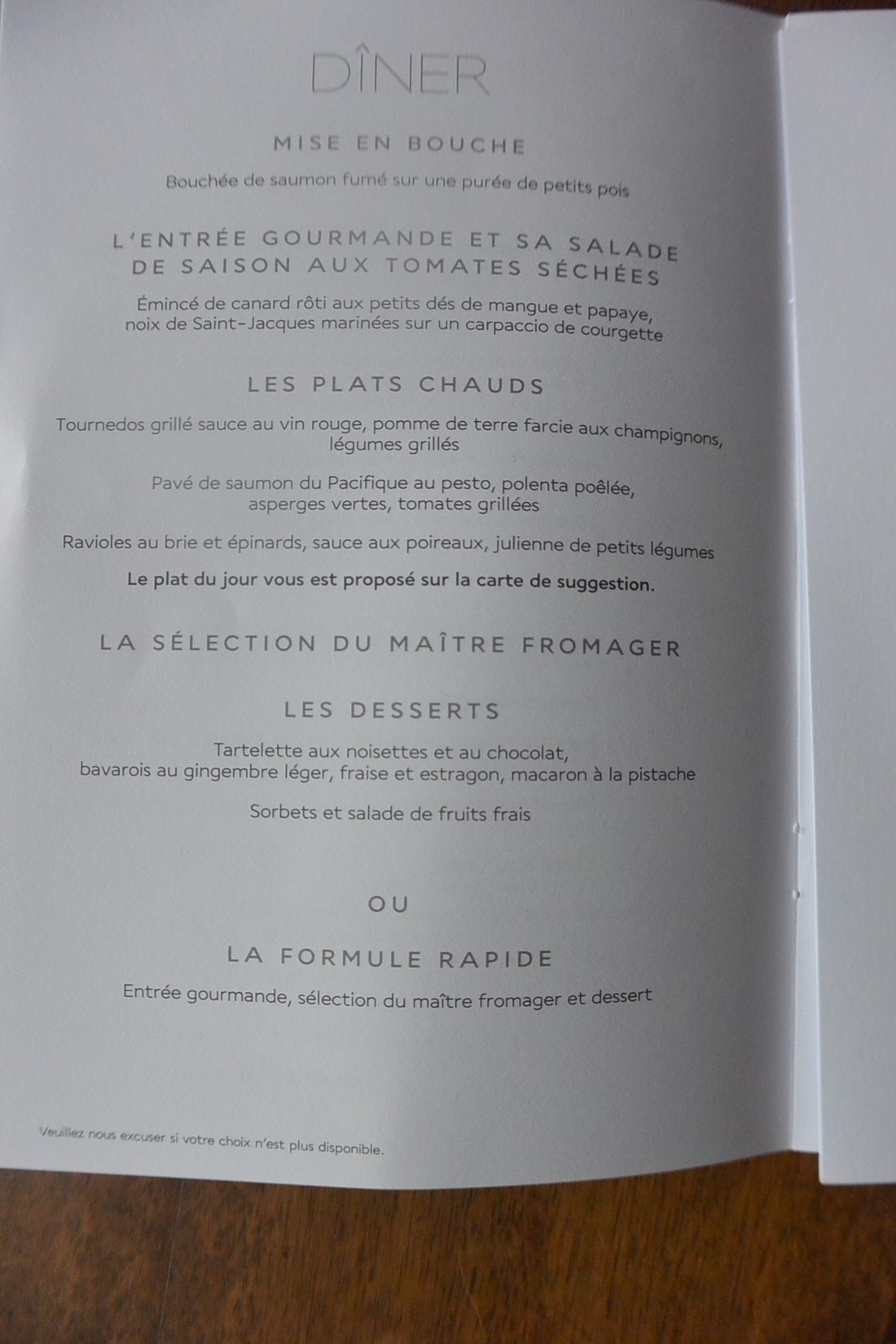 DÎNER

MISE EN BOUCHE

Bouchée de saumon fumé sur une purée de petits pois

L'ENTRÉE GOURMANDE ET SA SALADE
DE SAISON AUX TOMATES SÉCHÉES

Émincé de canard rôti aux petits dés de mangue et papaye, noix de Saint-Jacques marinées sur un carpaccio de courgette

LES PLATS CHAUDS

Tournedos grillé sauce au vin rouge, pomme de terre farcie aux champignons, légumes grillés

Pavé de saumon du Pacifique au pesto, polenta poêlée, asperges vertes, tomates grillées

Ravioles au brie et épinards, sauce aux poireaux, julienne de petits légumes

Le plat du jour vous est proposé sur la carte de suggestion.

LA SÉLECTION DU MAÎTRE FROMAGER

LES DESSERTS

Tartelette aux noisettes et au chocolat, bavarois au gingembre léger, fraise et estragon, macaron à la pistache

Sorbets et salade de fruits frais

OU

LA FORMULE RAPIDE

Entrée gourmande, sélection du maître fromager et dessert

Veuillez nous excuser si votre choix n'est plus disponible.